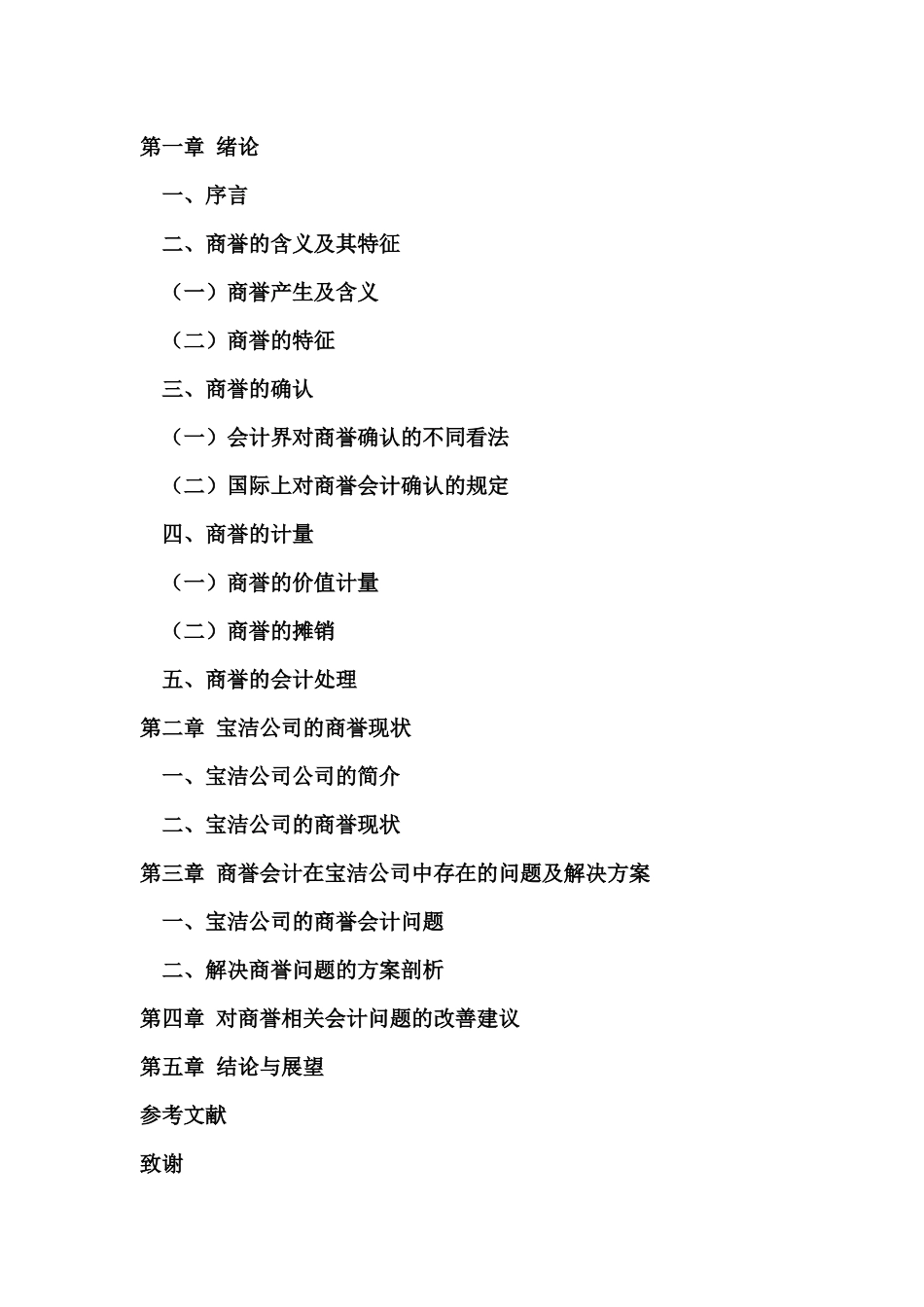 第一章 绪论

一、序言

二、商誉的含义及其特征

（一）商誉产生及含义

（二）商誉的特征

三、商誉的确认

（一）会计界对商誉确认的不同看法

（二）国际上对商誉会计确认的规定

四、商誉的计量

（一）商誉的价值计量

（二）商誉的摊销

五、商誉的会计处理

第二章 宝洁公司的商誉现状

一、宝洁公司公司的简介

二、宝洁公司的商誉现状

第三章 商誉会计在宝洁公司中存在的问题及解决方案

一、宝洁公司的商誉会计问题

二、解决商誉问题的方案剖析

第四章 对商誉相关会计问题的改善建议

第五章 结论与展望

参考文献

致谢